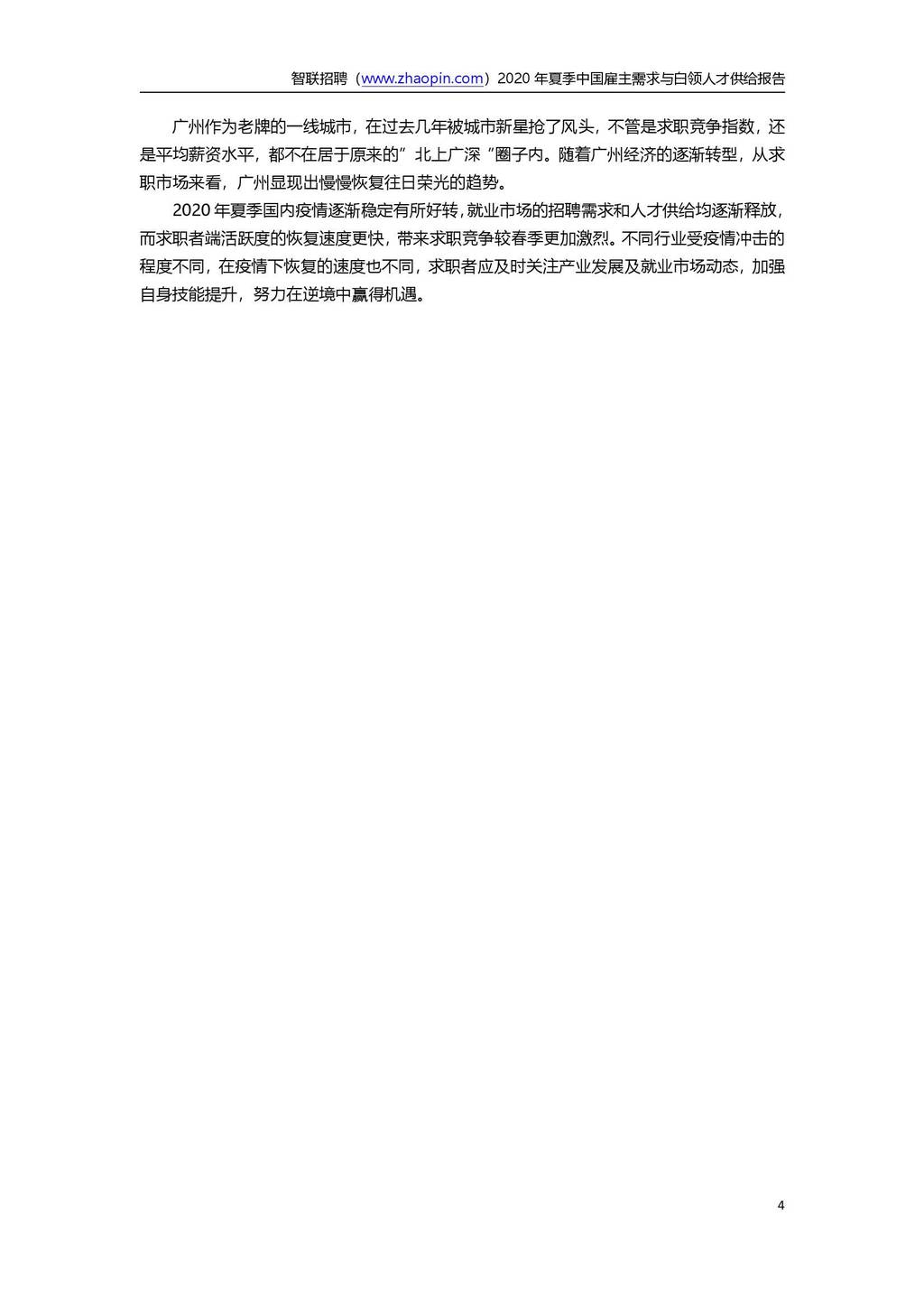 智联招聘（www.zhaopin.com）2020年夏季中国雇主需求与白领人才供给报告

广州作为老牌的一线城市，在过去几年被城市新星抢了风头，不管是求职竞争指数，还是平均薪资水平，都不在居于原来的”北上广深“圈子内。随着广州经济的逐渐转型，从求职市场来看，广州显现出慢慢恢复往日荣光的趋势。

2020年夏季国内疫情逐渐稳定有所好转，就业市场的招聘需求和人才供给均逐渐释放，而求职者端活跃度的恢复速度更快，带来求职竞争较春季更加激烈。不同行业受疫情冲击的程度不同，在疫情下恢复的速度也不同，求职者应及时关注产业发展及就业市场动态，加强自身技能提升，努力在逆境中赢得机遇。

4